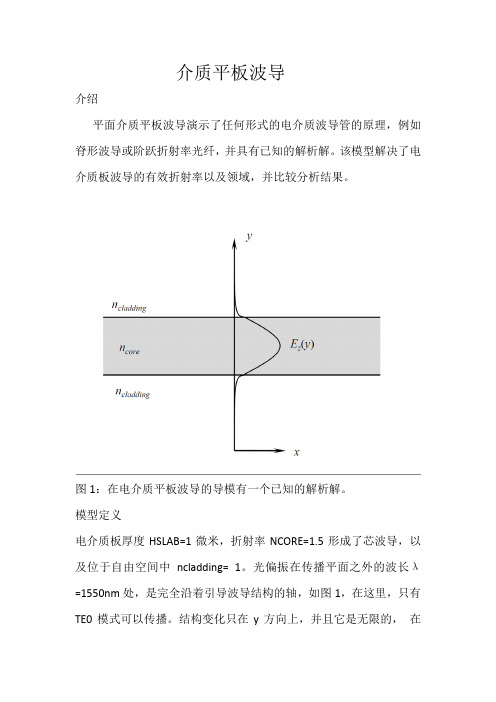 介质平板波导

介绍

平面介质平板波导演示了任何形式的电介质波导管的原理，例如脊形波导或阶跃折射率光纤，并具有已知的解析解。该模型解决了电介质板波导的有效折射率以及领域，并比较分析结果。

$y$

$n_{cladding}$

$n_{core}$

$E_z(y)$

$n_{cladding}$

$x$

图 1：在电介质平板波导的导模有一个已知的解析解。

模型定义

电介质板厚度 HSLAB=1 微米，折射率 NCORE=1.5 形成了芯波导，以及位于自由空间中 ncladding= 1。光偏振在传播平面之外的波长 λ =1550nm 处，是完全沿着引导波导结构的轴，如图 1，在这里，只有 TE0 模式可以传播。结构变化只在 y 方向上，并且它是无限的， 在